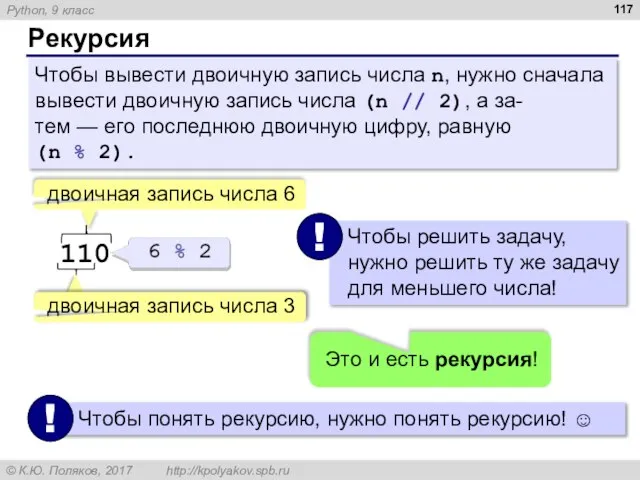 Python, 9 класс

117

Рекурсия

Чтобы вывести двоичную запись числа n, нужно сначала вывести двоичную запись числа (n // 2), а затем — его последнюю двоичную цифру, равную (n % 2).

двоичная запись числа 6

110

6 % 2

двоичная запись числа 3

!

Чтобы решить задачу, нужно решить ту же задачу для меньшего числа!

Это и есть рекурсия!

!

Чтобы понять рекурсию, нужно понять рекурсию! ☺

© К.Ю. Поляков, 2017 http://kpolyakov.spb.ru